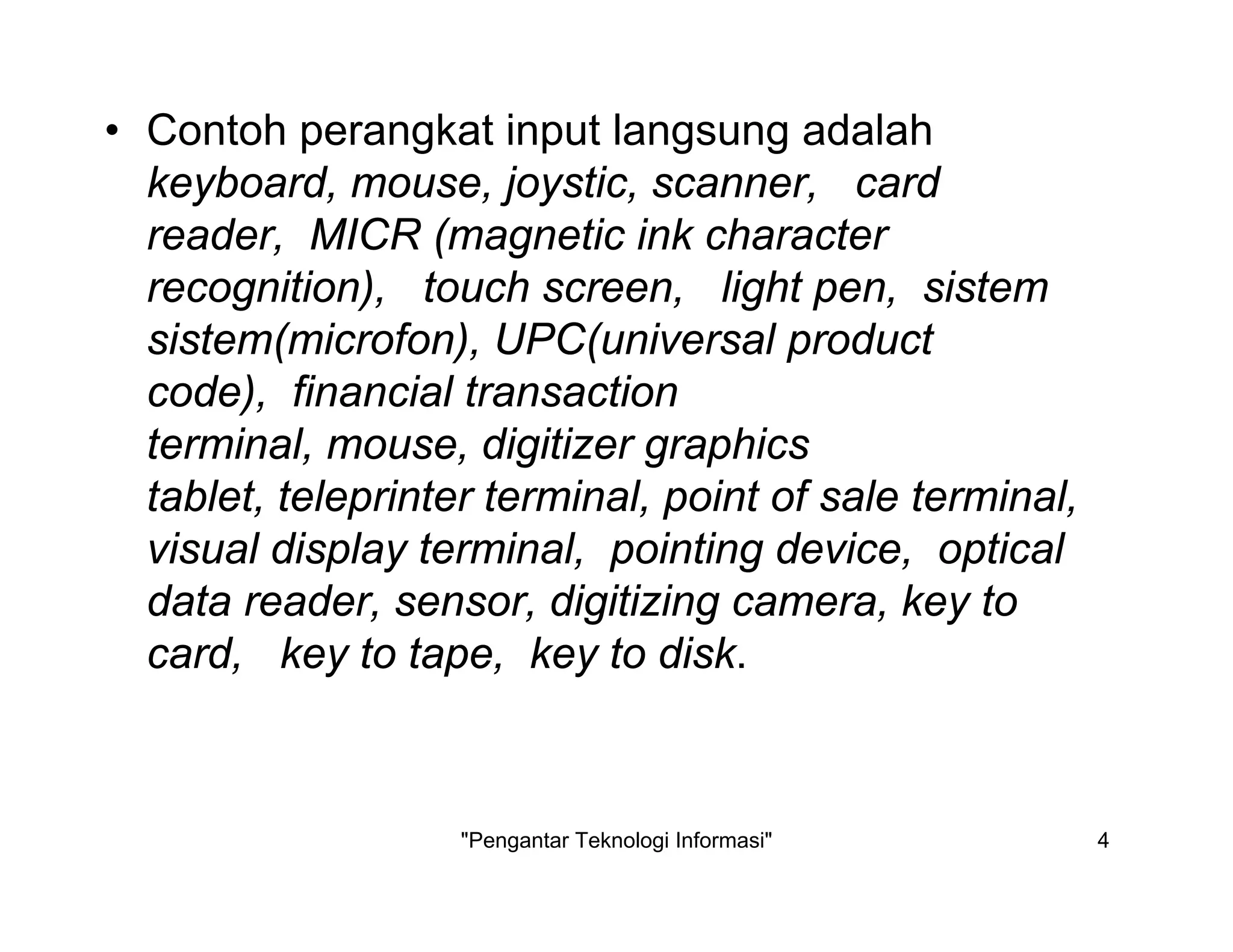 • Contoh perangkat input langsung adalah keyboard, mouse, joystic, scanner, card reader, MICR (magnetic ink character recognition), touch screen, light pen, sistem sistem(microfon), UPC(universal product code), financial transaction terminal, mouse, digitizer graphics tablet, teleprinter terminal, point of sale terminal, visual display terminal, pointing device, optical data reader, sensor, digitizing camera, key to card, key to tape, key to disk.

"Pengantar Teknologi Informasi"

4